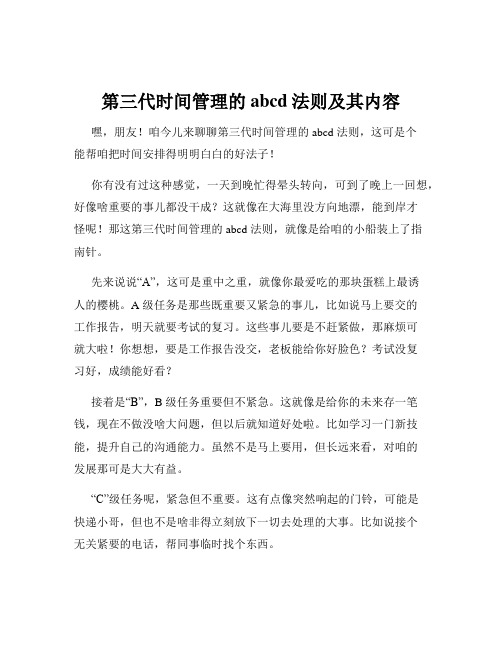 第三代时间管理的 abcd 法则及其内容

嘿，朋友！咱今儿来聊聊第三代时间管理的 abcd 法则，这可是个能帮咱把时间安排得明明白白的好法子！

你有没有过这种感觉，一天到晚忙得晕头转向，可到了晚上一回想，好像啥重要的事儿都没干成？这就像在大海里没方向地漂，能到岸才怪呢！那这第三代时间管理的 abcd 法则，就像是给咱的小船装上了指南针。

先来说说“A”，这可是重中之重，就像你最爱吃的那块蛋糕上最诱人的樱桃。A 级任务是那些既重要又紧急的事儿，比如说马上要交的工作报告，明天就要考试的复习。这些事儿要是不赶紧做，那麻烦可就大啦！你想想，要是工作报告没交，老板能给你好脸色？考试没复习好，成绩能好看？

接着是“B”，B 级任务重要但不紧急。这就像是给你的未来存一笔钱，现在不做没啥大问题，但以后就知道好处啦。比如学习一门新技能，提升自己的沟通能力。虽然不是马上要用，但长远来看，对咱的发展那可是大大有益。

“C”级任务呢，紧急但不重要。这有点像突然响起的门铃，可能是快递小哥，但也不是啥非得立刻放下一切去处理的大事。比如说接个无关紧要的电话，帮同事临时找个东西。